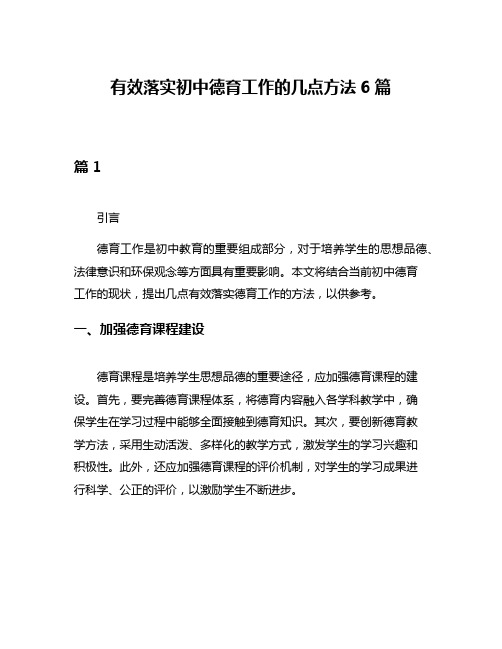 有效落实初中德育工作的几点方法 6 篇

篇 1

引言

德育工作是初中教育的重要组成部分，对于培养学生的思想品德、法律意识和环保观念等方面具有重要影响。本文将结合当前初中德育工作的现状，提出几点有效落实德育工作的方法，以供参考。

一、加强德育课程建设

德育课程是培养学生思想品德的重要途径，应加强德育课程的建设。首先，要完善德育课程体系，将德育内容融入各学科教学中，确保学生在学习过程中能够全面接触到德育知识。其次，要创新德育教学方法，采用生动活泼、多样化的教学方式，激发学生的学习兴趣和积极性。此外，还应加强德育课程的评价机制，对学生的学习成果进行科学、公正的评价，以激励学生不断进步。